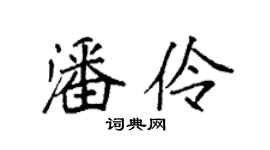 潘伶

词典网